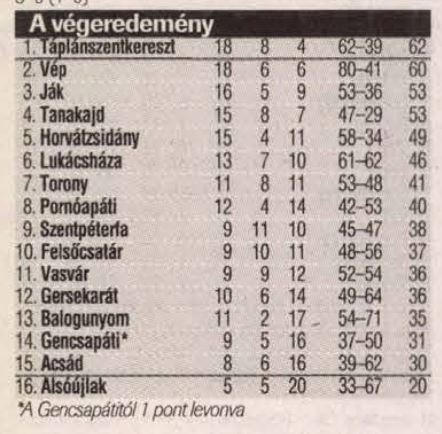 A végeredemény

| | | | | | |
|---|---|---|---|---|---|
| 1. Táplánszentkereszt | 18 | 8 | 4 | 62–39 | 62 |
| 2. Vép | 18 | 6 | 6 | 80–41 | 60 |
| 3. Ják | 16 | 5 | 9 | 53–36 | 53 |
| 4. Tanakajd | 15 | 8 | 7 | 47–29 | 53 |
| 5. Horvátzsidány | 15 | 4 | 11 | 58–34 | 49 |
| 6. Lukácsháza | 13 | 7 | 10 | 61–62 | 46 |
| 7. Torony | 11 | 8 | 11 | 53–48 | 41 |
| 8. Pornóapáti | 12 | 4 | 14 | 42–53 | 40 |
| 9. Szentpéterfa | 9 | 11 | 10 | 45–47 | 38 |
| 10. Felsőcsatár | 9 | 10 | 11 | 48–56 | 37 |
| 11. Vasvár | 9 | 9 | 12 | 52–54 | 36 |
| 12. Gersekarát | 10 | 6 | 14 | 49–64 | 36 |
| 13. Balogunyom | 11 | 2 | 17 | 54–71 | 35 |
| 14. Gencsapáti* | 9 | 5 | 16 | 37–50 | 31 |
| 15. Acsád | 8 | 6 | 16 | 39–62 | 30 |
| 16. Alsóújlak | 5 | 5 | 20 | 33–67 | 20 |

*A Gencsapátitól 1 pont levonva